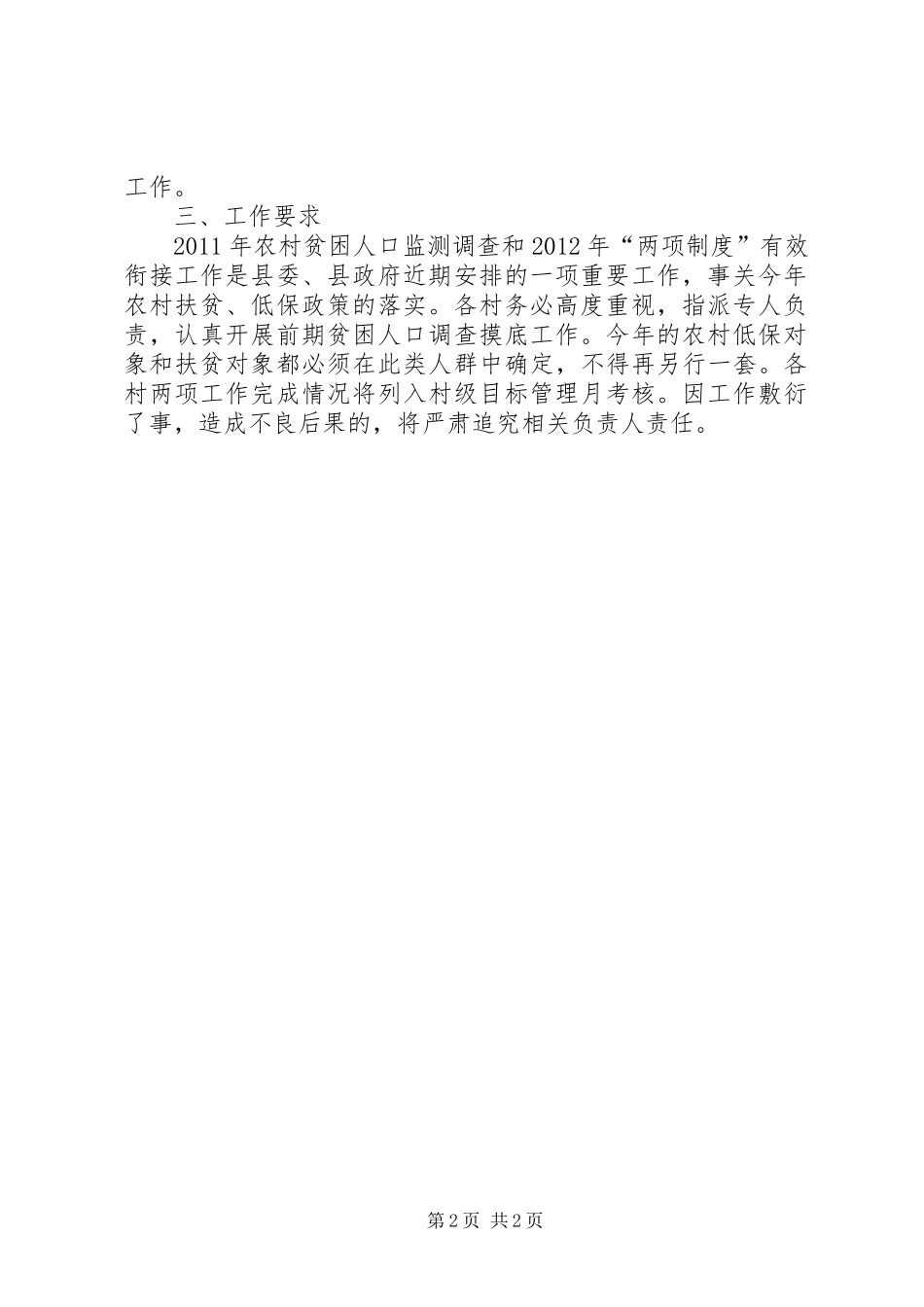 工作。

三、工作要求

2011年农村贫困人口监测调查和2012年“两项制度”有效衔接工作是县委、县政府近期安排的一项重要工作，事关今年农村扶贫、低保政策的落实。各村务必高度重视，指派专人负责，认真开展前期贫困人口调查摸底工作。今年的农村低保对象和扶贫对象都必须在此类人群中确定，不得再另行一套。各村两项工作完成情况将列入村级目标管理月考核。因工作敷衍了事，造成不良后果的，将严肃追究相关负责人责任。

第2页 共2页